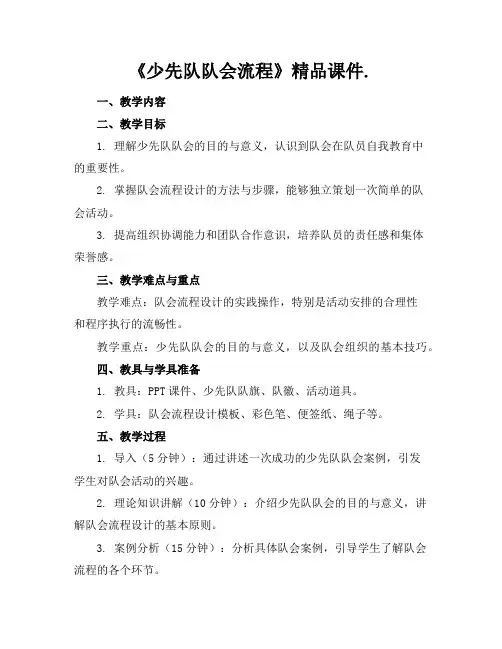 《少先队队会流程》精品课件.

一、教学内容

二、教学目标

1. 理解少先队队会的目的与意义，认识到队会在队员自我教育中的重要性。

2. 掌握队会流程设计的方法与步骤，能够独立策划一次简单的队会活动。

3. 提高组织协调能力和团队合作意识，培养队员的责任感和集体荣誉感。

三、教学难点与重点

教学难点：队会流程设计的实践操作，特别是活动安排的合理性和程序执行的流畅性。

教学重点：少先队队会的目的与意义，以及队会组织的基本技巧。

四、教具与学具准备

1. 教具：PPT 课件、少先队队旗、队徽、活动道具。

2. 学具：队会流程设计模板、彩色笔、便签纸、绳子等。

五、教学过程

1. 导入（5 分钟）：通过讲述一次成功的少先队队会案例，引发学生对队会活动的兴趣。

2. 理论知识讲解（10 分钟）：介绍少先队队会的目的与意义，讲解队会流程设计的基本原则。

3. 案例分析（15 分钟）：分析具体队会案例，引导学生了解队会流程的各个环节。